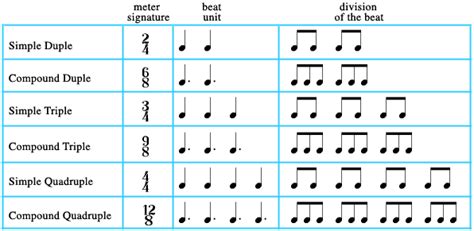 | | meter signature | beat unit | division of the beat |
|---|---|---|---|
| Simple Duple | $\frac{2}{4}$ | | |
| Compound Duple | $\frac{6}{8}$ | | |
| Simple Triple | $\frac{3}{4}$ | | |
| Compound Triple | $\frac{9}{8}$ | | |
| Simple Quadruple | $\frac{4}{4}$ | | |
| Compound Quadruple | $\frac{12}{8}$ | | |